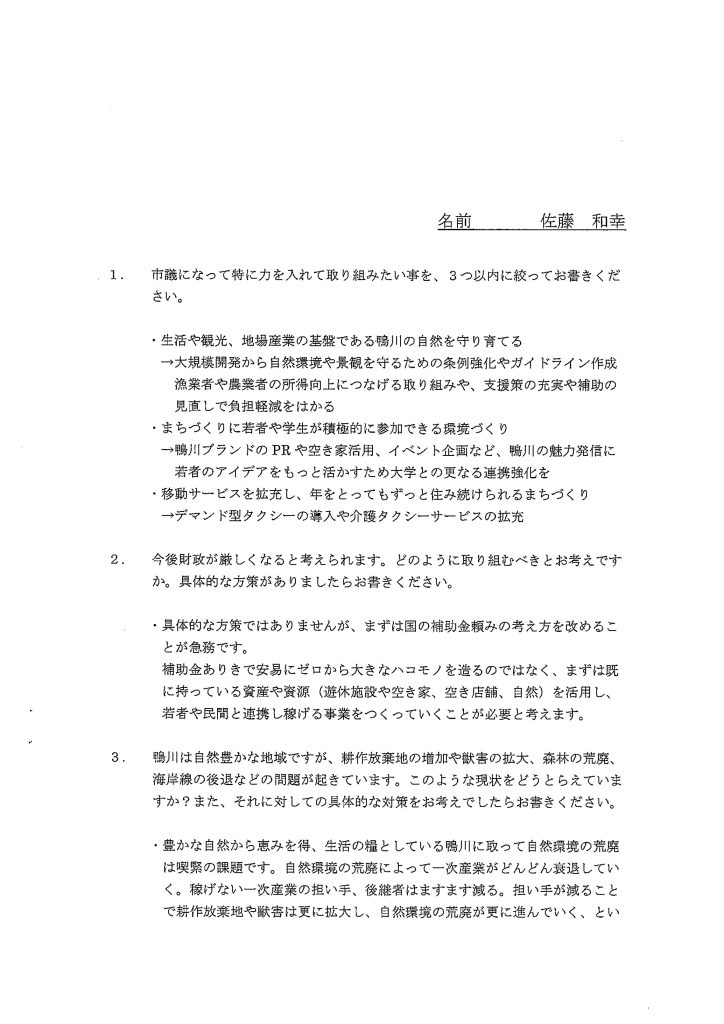 名前　　　佐藤　和幸

1．　市議になって特に力を入れて取り組みたい事を、３つ以内に絞ってお書きください。

・生活や観光、地場産業の基盤である鴨川の自然を守り育てる
→大規模開発から自然環境や景観を守るための条例強化やガイドライン作成
漁業者や農業者の所得向上につなげる取り組みや、支援策の充実や補助の見直しで負担軽減をはかる
・まちづくりに若者や学生が積極的に参加できる環境づくり
→鴨川ブランドのPRや空き家活用、イベント企画など、鴨川の魅力発信に若者のアイデアをもっと活かすため大学との更なる連携強化を
・移動サービスを拡充し、年をとってもずっと住み続けられるまちづくり
→デマンド型タクシーの導入や介護タクシーサービスの拡充

2．　今後財政が厳しくなると考えられます。どのように取り組むべきとお考えですか。具体的な方策がありましたらお書きください。

・具体的な方策ではありませんが、まずは国の補助金頼みの考え方を改めることが急務です。
補助金ありきで安易にゼロから大きなハコモノを造るのではなく、まずは既に持っている資産や資源（遊休施設や空き家、空き店舗、自然）を活用し、若者や民間と連携し稼げる事業をつくっていくことが必要と考えます。

3．　鴨川は自然豊かな地域ですが、耕作放棄地の増加や獣害の拡大、森林の荒廃、海岸線の後退などの問題が起きています。このような現状をどうとらえていますか？また、それに対しての具体的な対策をお考えでしたらお書きください。

・豊かな自然から恵みを得、生活の糧としている鴨川に取って自然環境の荒廃は喫緊の課題です。自然環境の荒廃によって一次産業がどんどん衰退していく。稼げない一次産業の担い手、後継者はますます減る。担い手が減ることで耕作放棄地や獣害は更に拡大し、自然環境の荒廃が更に進んでいく、とい